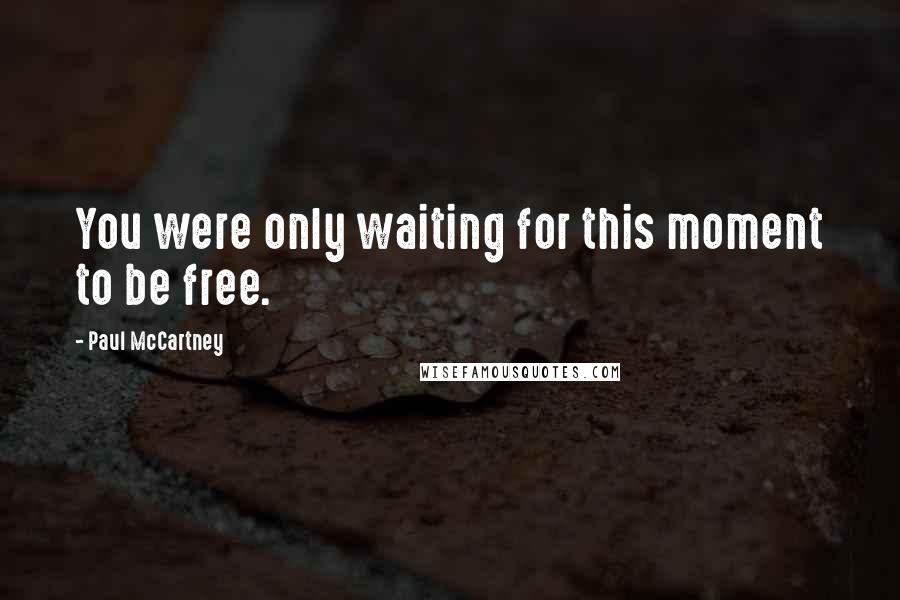 You were only waiting for this moment to be free.

- Paul McCartney

WISEFAMOUSQUOTES.COM